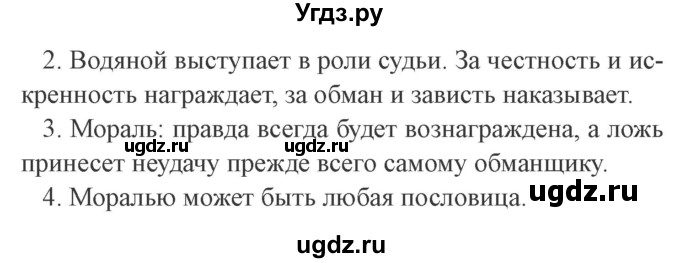 Угдз.ру

2. Водяной выступает в роли судьи. За честность и искренность награждает, за обман и зависть наказывает.

3. Мораль: правда всегда будет вознаграждена, а ложь принесет неудачу прежде всего самому обманщику.

ugdz.ru ugdz.ru

4. Моралью может быть любая пословица. ugdz.ru

ugdz.ru